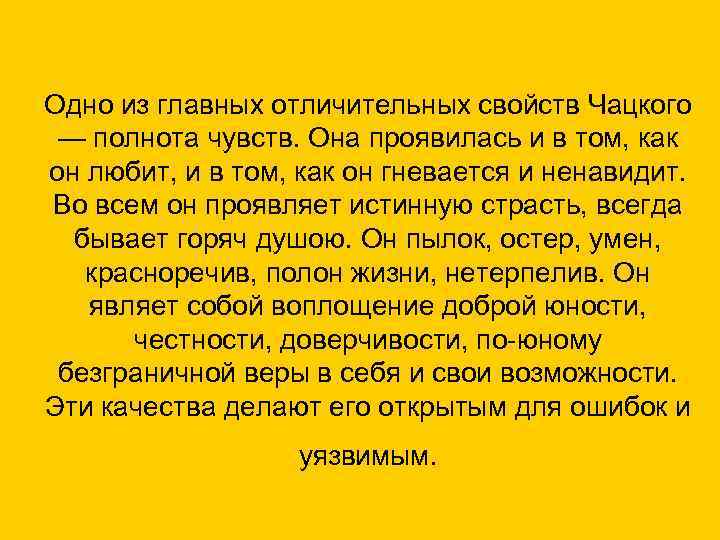 Одно из главных отличительных свойств Чацкого — полнота чувств. Она проявилась и в том, как он любит, и в том, как он гневается и ненавидит. Во всем он проявляет истинную страсть, всегда бывает горяч душою. Он пылок, остер, умен, красноречив, полон жизни, нетерпелив. Он являет собой воплощение доброй юности, честности, доверчивости, по-юному безграничной веры в себя и свои возможности. Эти качества делают его открытым для ошибок и уязвимым.